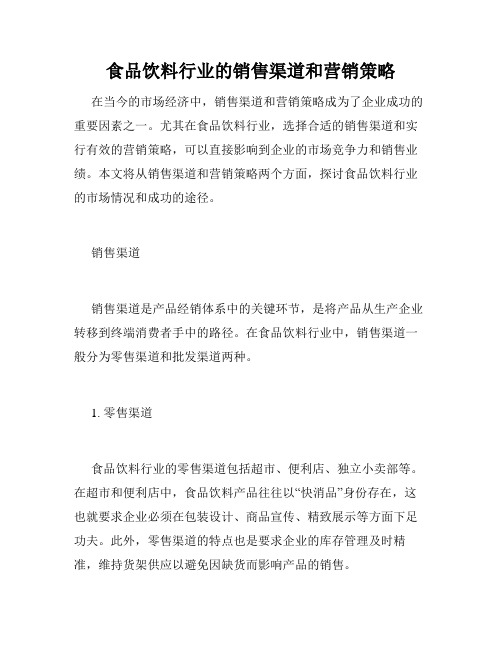 食品饮料行业的销售渠道和营销策略

在当今的市场经济中，销售渠道和营销策略成为了企业成功的重要因素之一。尤其在食品饮料行业，选择合适的销售渠道和实行有效的营销策略，可以直接影响到企业的市场竞争力和销售业绩。本文将从销售渠道和营销策略两个方面，探讨食品饮料行业的市场情况和成功的途径。

销售渠道

销售渠道是产品经销体系中的关键环节，是将产品从生产企业转移到终端消费者手中的路径。在食品饮料行业中，销售渠道一般分为零售渠道和批发渠道两种。

1. 零售渠道

食品饮料行业的零售渠道包括超市、便利店、独立小卖部等。在超市和便利店中，食品饮料产品往往以“快消品”身份存在，这也就要求企业必须在包装设计、商品宣传、精致展示等方面下足功夫。此外，零售渠道的特点也是要求企业的库存管理及时精准，维持货架供应以避免因缺货而影响产品的销售。